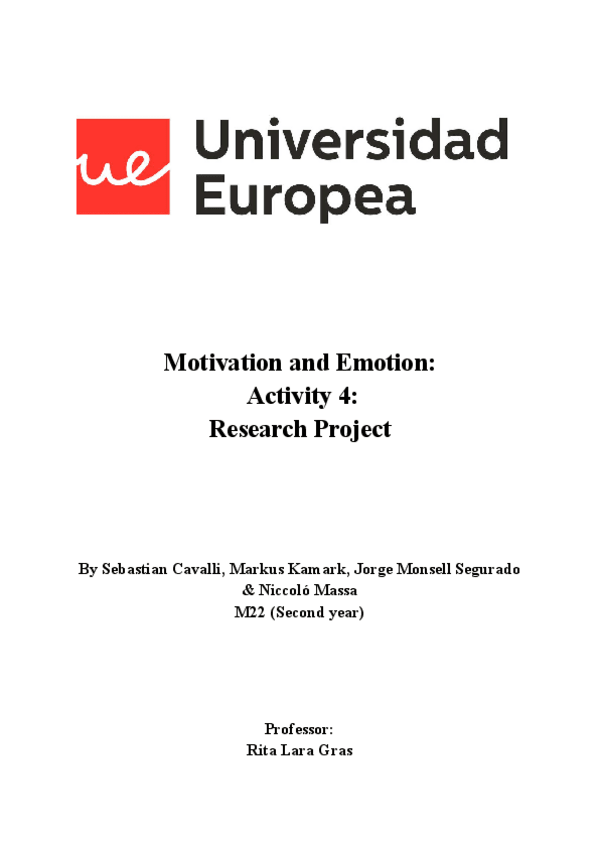 ue Universidad Europea

Motivation and Emotion:
Activity 4:
Research Project

By Sebastian Cavalli, Markus Kamark, Jorge Monsell Segurado & Niccoló Massa
M22 (Second year)

Professor:
Rita Lara Gras